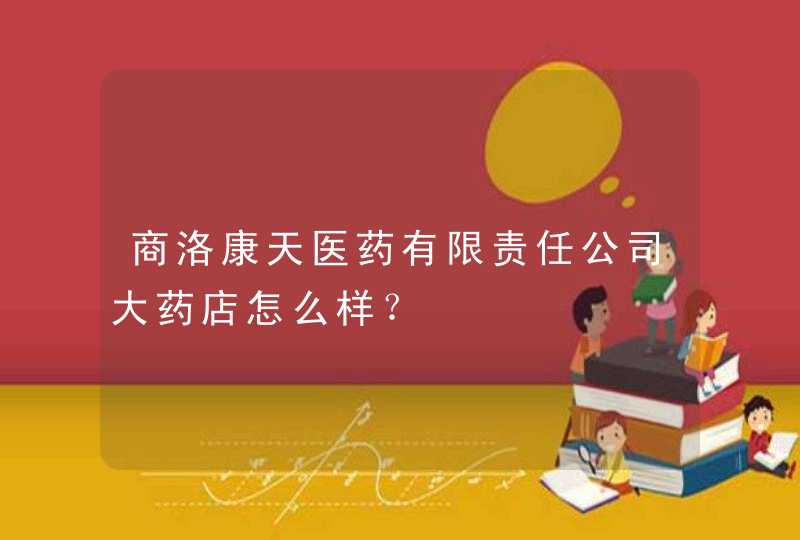 商洛康天医药有限责任公司大药店怎么样?